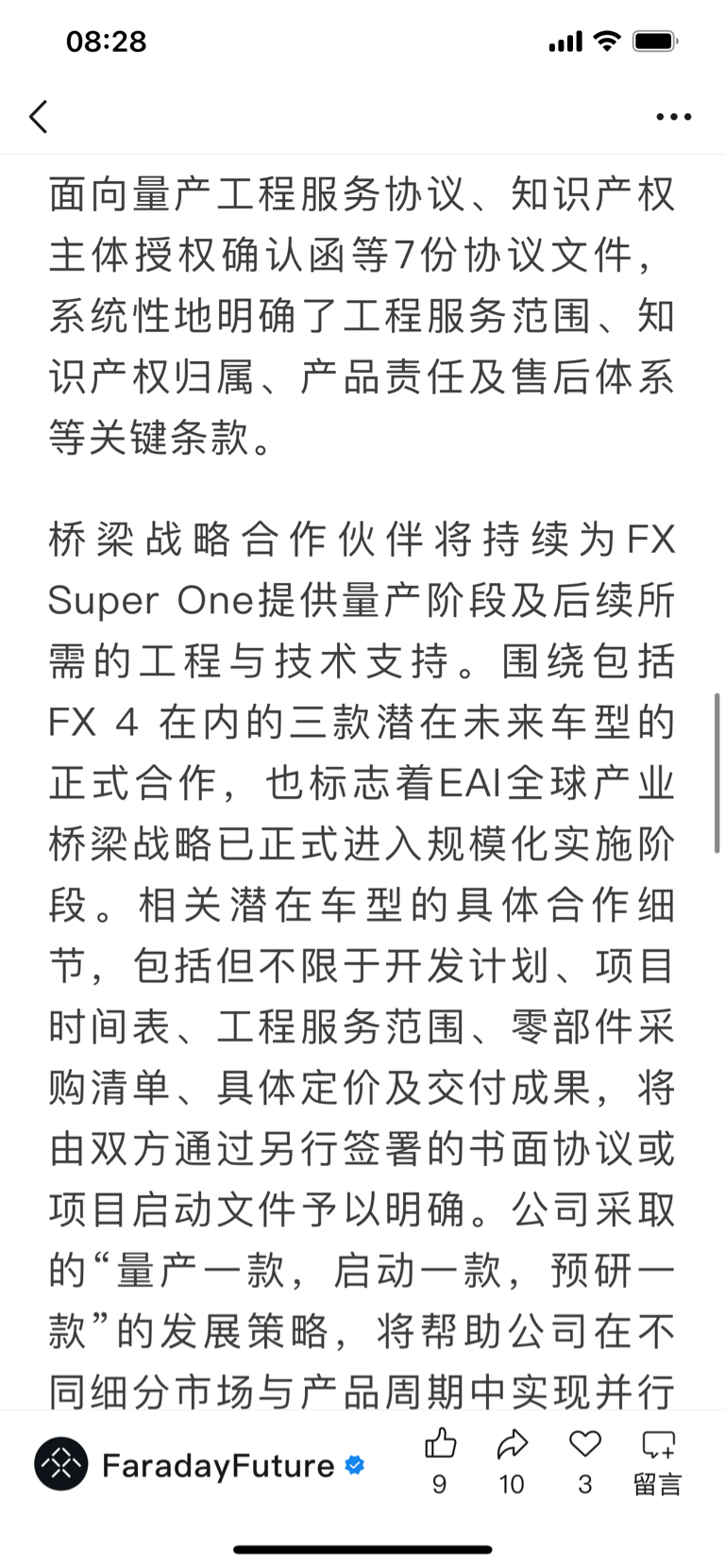 08:28

面向量产工程服务协议、知识产权主体授权确认函等7份协议文件，系统性地明确了工程服务范围、知识产权归属、产品责任及售后体系等关键条款。

桥梁战略合作伙伴将持续为FX Super One提供量产阶段及后续所需的工程与技术支持。围绕包括FX 4 在内的三款潜在未来车型的正式合作，也标志着EAI全球产业桥梁战略已正式进入规模化实施阶段。相关潜在车型的具体合作细节，包括但不限于开发计划、项目时间表、工程服务范围、零部件采购清单、具体定价及交付成果，将由双方通过另行签署的书面协议或项目启动文件予以明确。公司采取的“量产一款，启动一款，预研一款”的发展策略，将帮助公司在不同细分市场与产品周期中实现并行

FaradayFuture
9
10
3
留言